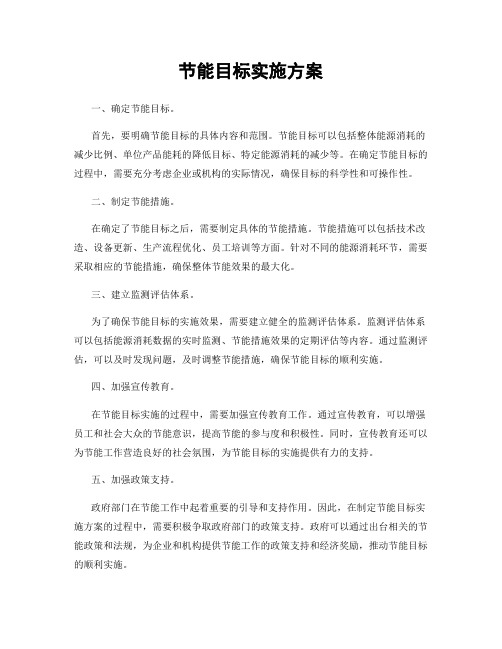 节能目标实施方案

一、确定节能目标。

首先，要明确节能目标的具体内容和范围。节能目标可以包括整体能源消耗的减少比例、单位产品能耗的降低目标、特定能源消耗的减少等。在确定节能目标的过程中，需要充分考虑企业或机构的实际情况，确保目标的科学性和可操作性。

二、制定节能措施。

在确定了节能目标之后，需要制定具体的节能措施。节能措施可以包括技术改造、设备更新、生产流程优化、员工培训等方面。针对不同的能源消耗环节，需要采取相应的节能措施，确保整体节能效果的最大化。

三、建立监测评估体系。

为了确保节能目标的实施效果，需要建立健全的监测评估体系。监测评估体系可以包括能源消耗数据的实时监测、节能措施效果的定期评估等内容。通过监测评估，可以及时发现问题，及时调整节能措施，确保节能目标的顺利实施。

四、加强宣传教育。

在节能目标实施的过程中，需要加强宣传教育工作。通过宣传教育，可以增强员工和社会大众的节能意识，提高节能的参与度和积极性。同时，宣传教育还可以为节能工作营造良好的社会氛围，为节能目标的实施提供有力的支持。

五、加强政策支持。

政府部门在节能工作中起着重要的引导和支持作用。因此，在制定节能目标实施方案的过程中，需要积极争取政府部门的政策支持。政府可以通过出台相关的节能政策和法规，为企业和机构提供节能工作的政策支持和经济奖励，推动节能目标的顺利实施。